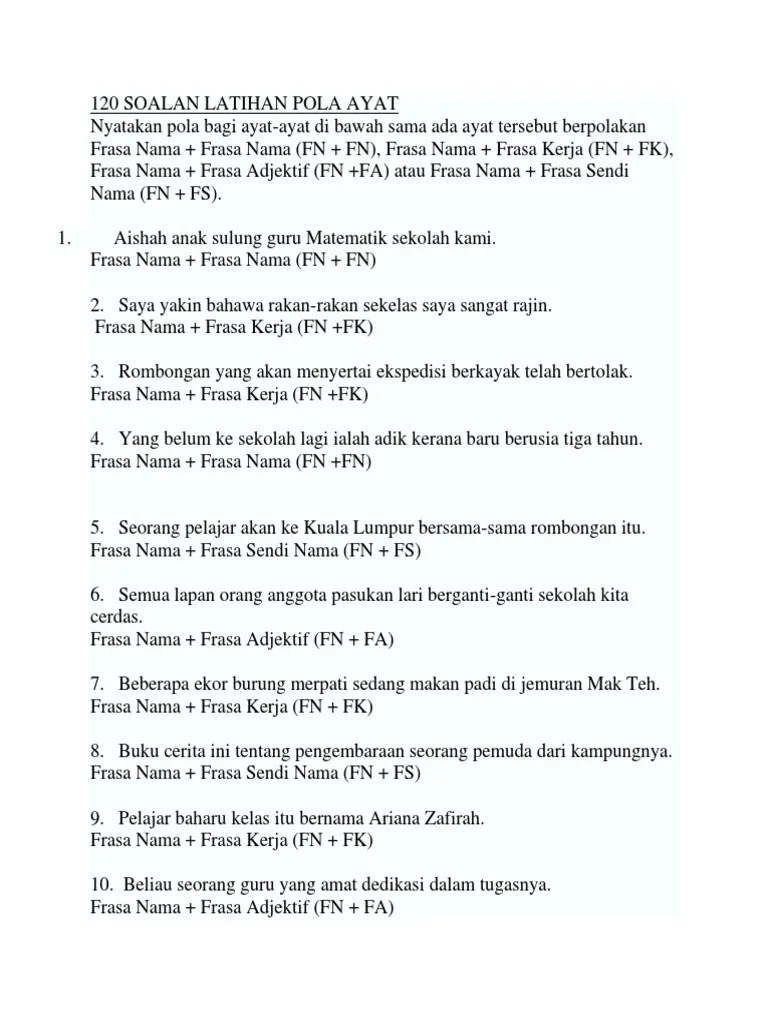 120 SOALAN LATIHAN POLA AYAT
Nyatakan pola bagi ayat-ayat di bawah sama ada ayat tersebut berpolakan Frasa Nama + Frasa Nama (FN + FN), Frasa Nama + Frasa Kerja (FN + FK), Frasa Nama + Frasa Adjektif (FN +FA) atau Frasa Nama + Frasa Sendi Nama (FN + FS).

1. Aishah anak sulung guru Matematik sekolah kami.
Frasa Nama + Frasa Nama (FN + FN)

2. Saya yakin bahawa rakan-rakan sekelas saya sangat rajin.
Frasa Nama + Frasa Kerja (FN +FK)

3. Rombongan yang akan menyertai ekspedisi berkayak telah bertolak.
Frasa Nama + Frasa Kerja (FN +FK)

4. Yang belum ke sekolah lagi ialah adik kerana baru berusia tiga tahun.
Frasa Nama + Frasa Nama (FN +FN)

5. Seorang pelajar akan ke Kuala Lumpur bersama-sama rombongan itu.
Frasa Nama + Frasa Sendi Nama (FN + FS)

6. Semua lapan orang anggota pasukan lari berganti-ganti sekolah kita cerdas.
Frasa Nama + Frasa Adjektif (FN + FA)

7. Beberapa ekor burung merpati sedang makan padi di jemuran Mak Teh.
Frasa Nama + Frasa Kerja (FN + FK)

8. Buku cerita ini tentang pengembaraan seorang pemuda dari kampungnya.
Frasa Nama + Frasa Sendi Nama (FN + FS)

9. Pelajar baharu kelas itu bernama Ariana Zafirah.
Frasa Nama + Frasa Kerja (FN + FK)

10. Beliau seorang guru yang amat dedikasi dalam tugasnya.
Frasa Nama + Frasa Adjektif (FN + FA)